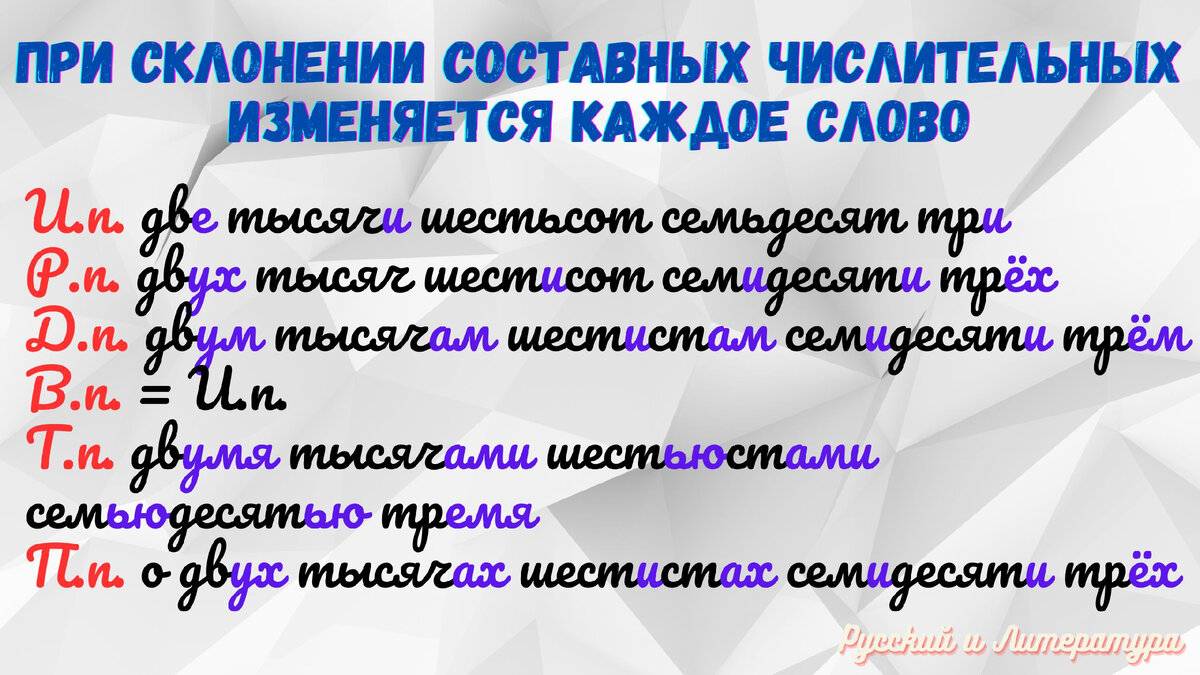 ПРИ СКЛОНЕНИИ СОСТАВНЫХ ЧИСЛИТЕЛЬНЫХ ИЗМЕНЯЕТСЯ КАЖДОЕ СЛОВО

И.п. две тысячи шестьсот семьдесят три
Р.п. двух тысяч шестисот семидесяти трёх
Д.п. двум тысячам шестистам семидесяти трём
В.п. = И.п.
Т.п. двумя тысячами шестьюстами семьюдесятью тремя
П.п. о двух тысячах шестистах семидесяти трёх

Русский и Литература